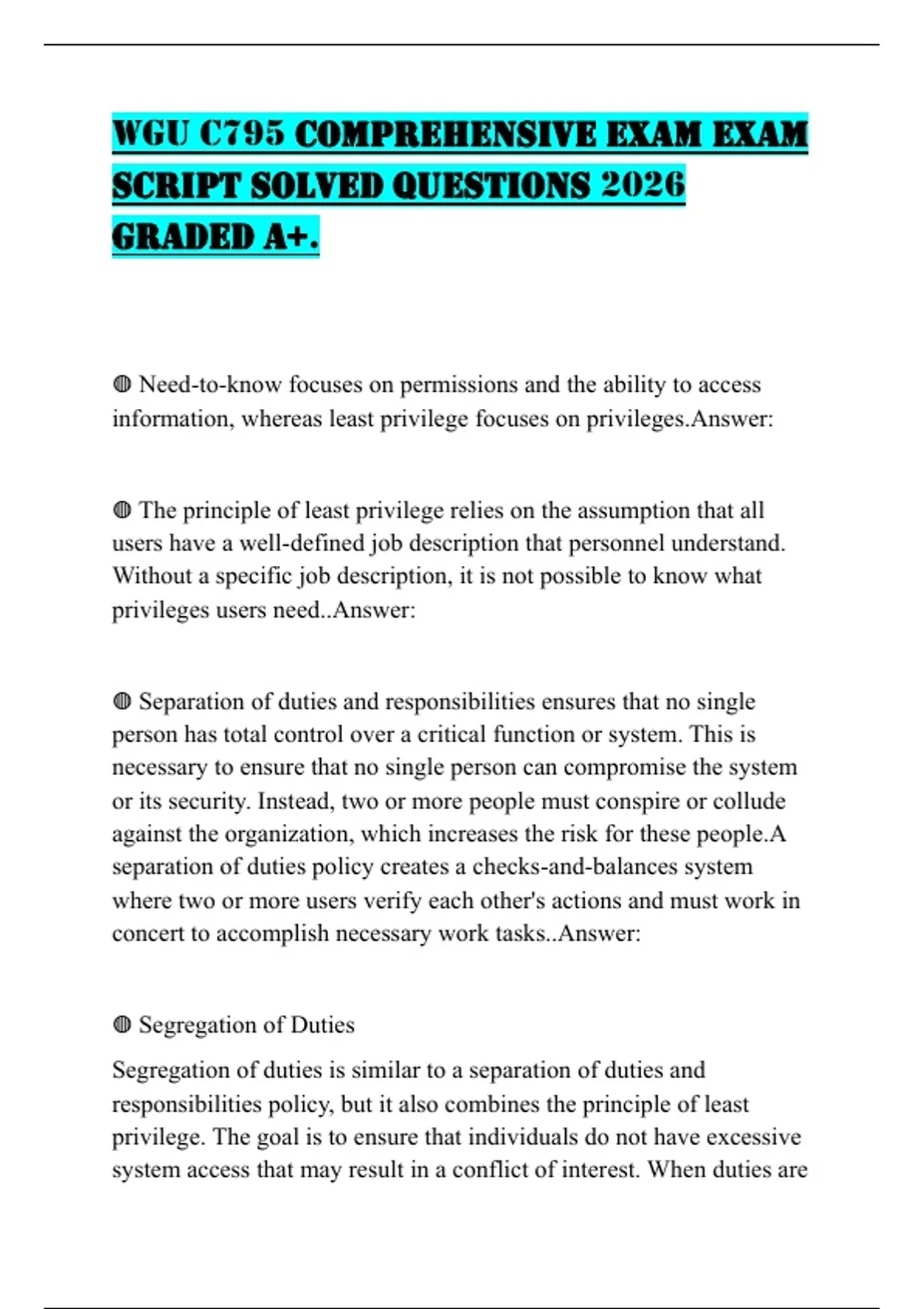 WGU C795 COMPREHENSIVE EXAM EXAM SCRIPT SOLVED QUESTIONS 2026 GRADED A+.

◍ Need-to-know focuses on permissions and the ability to access information, whereas least privilege focuses on privileges.Answer:

◍ The principle of least privilege relies on the assumption that all users have a well-defined job description that personnel understand. Without a specific job description, it is not possible to know what privileges users need..Answer:

◍ Separation of duties and responsibilities ensures that no single person has total control over a critical function or system. This is necessary to ensure that no single person can compromise the system or its security. Instead, two or more people must conspire or collude against the organization, which increases the risk for these people.A separation of duties policy creates a checks-and-balances system where two or more users verify each other's actions and must work in concert to accomplish necessary work tasks..Answer:

◍ Segregation of Duties

Segregation of duties is similar to a separation of duties and responsibilities policy, but it also combines the principle of least privilege. The goal is to ensure that individuals do not have excessive system access that may result in a conflict of interest. When duties are